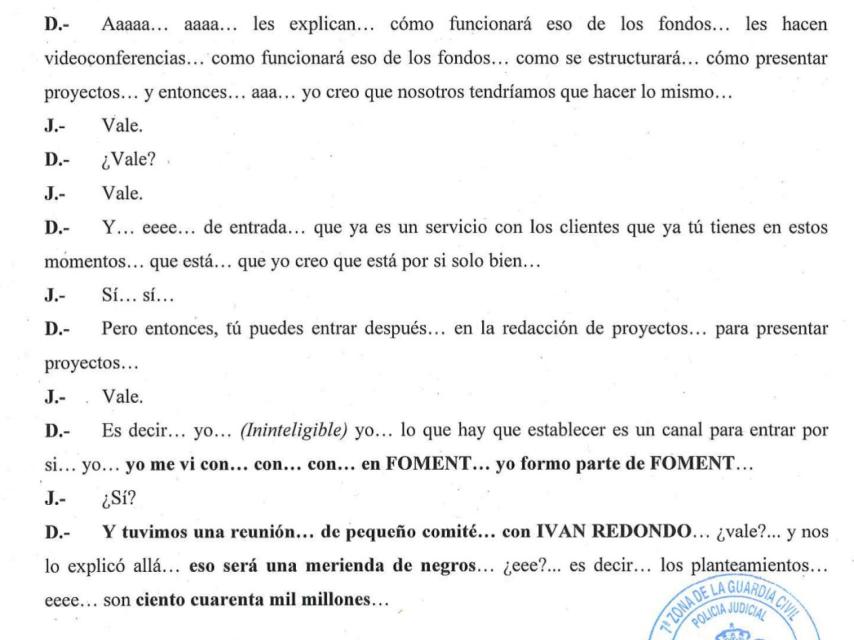 D.- Aaaaa… aaaa… les explican… cómo funcionará eso de los fondos… les hacen videoconferencias… como funcionará eso de los fondos… como se estructurará… cómo presentar proyectos… y entonces… aaa… yo creo que nosotros tendríamos que hacer lo mismo…

J.- Vale.

D.- ¿Vale?

J.- Vale.

D.- Y… eeee… de entrada… que ya es un servicio con los clientes que ya tú tienes en estos momentos… que está… que yo creo que está por si solo bien…

J.- Sí… sí…

D.- Pero entonces, tú puedes entrar después… en la redacción de proyectos… para presentar proyectos…

J.- Vale.

D.- Es decir… yo… (Ininteligible) yo… lo que hay que establecer es un canal para entrar por si… yo… yo me vi con… con… con… en FOMENT… yo formo parte de FOMENT…

J.- ¿Sí?

D.- Y tuvimos una reunión… de pequeño comité… con IVAN REDONDO… ¿vale?... y nos lo explicó allá… eso será una merienda de negros… ¿eee?... es decir… los planteamientos… eeee… son ciento cuarenta mil millones…

7ª ZONA DE LA GUARDIA CIVIL
POLICIA JUDICIAL